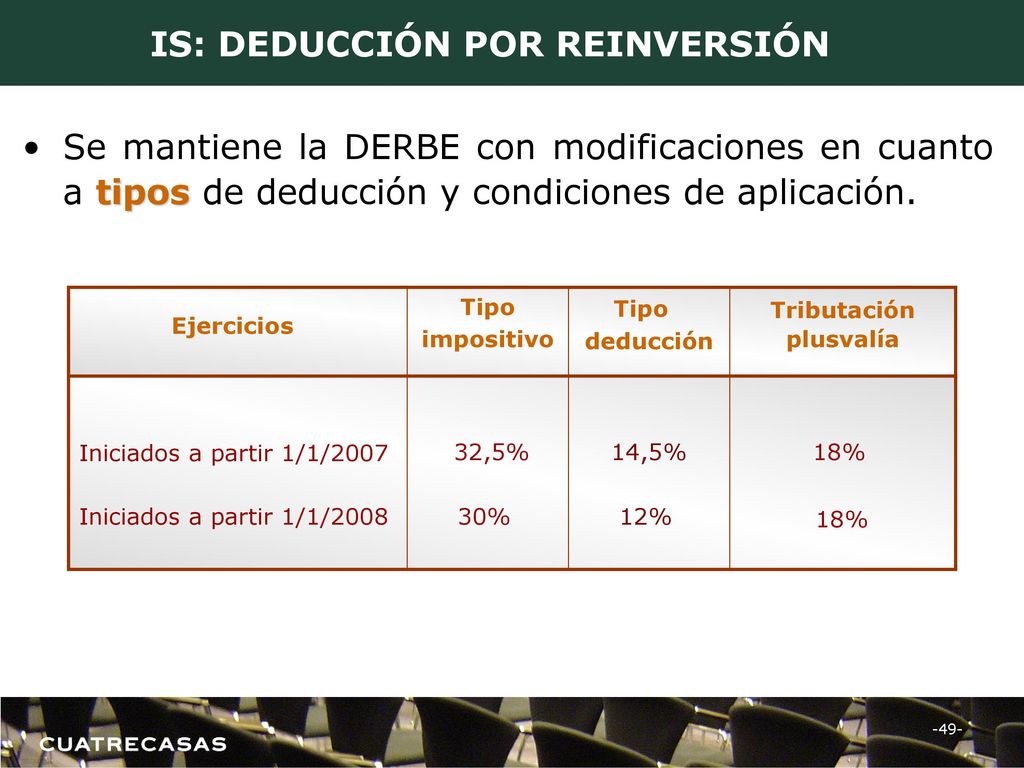 IS: DEDUCCIÓN POR REINVERSIÓN

• Se mantiene la DERBE con modificaciones en cuanto a tipos de deducción y condiciones de aplicación.

| Ejercicios | Tipo impositivo | Tipo deducción | Tributación plusvalía |
|---|---|---|---|
| Iniciados a partir 1/1/2007 | 32,5% | 14,5% | 18% |
| Iniciados a partir 1/1/2008 | 30% | 12% | 18% |

CUATRECASAS

-49-